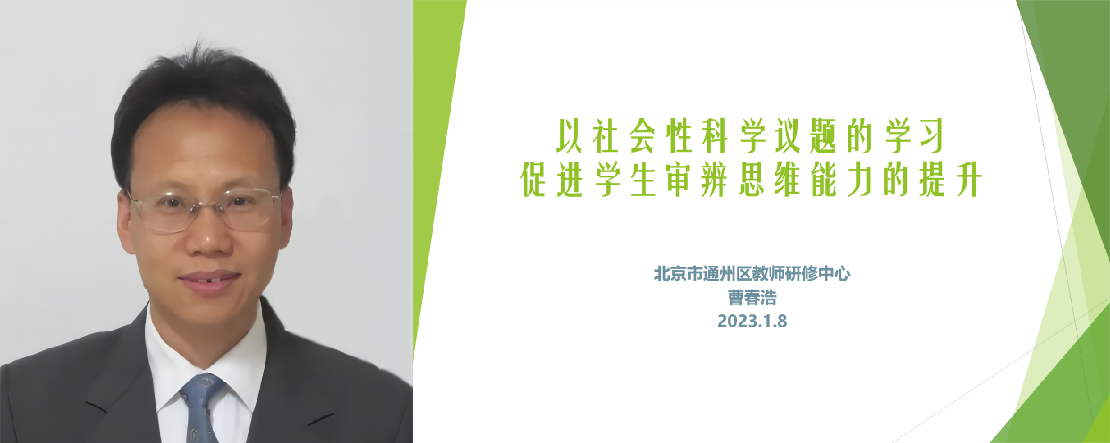 以社会性科学议题的学习
促进学生审辨思维能力的提升

北京市通州区教师研修中心
曹春浩
2023.1.8